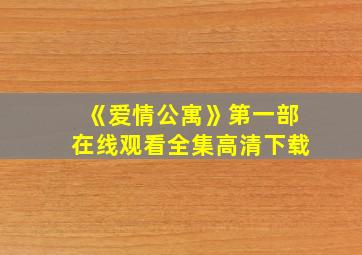 《爱情公寓》第一部
在线观看全集高清下载